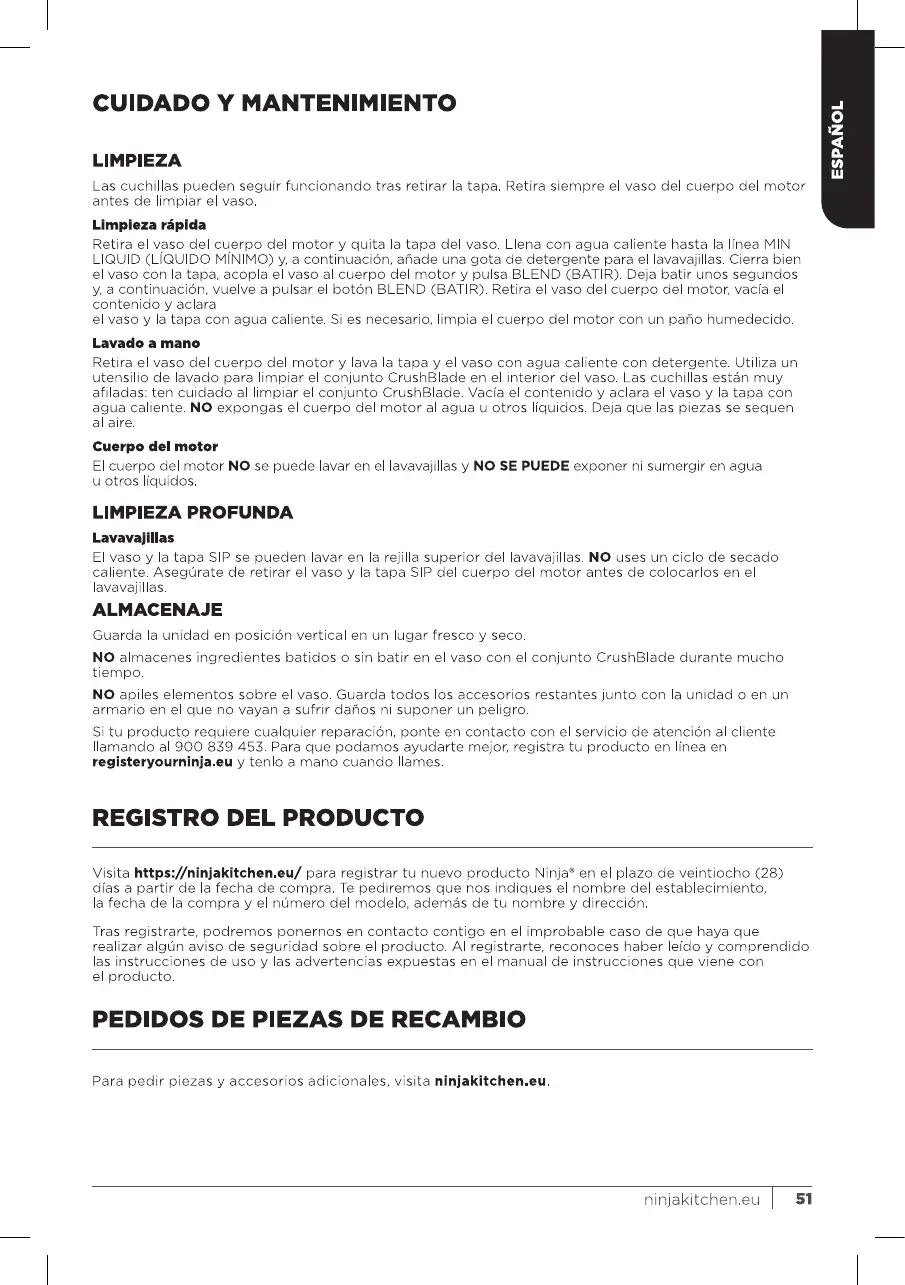 ESPAÑOL

CUIDADO Y MANTENIMIENTO

LIMPIEZA

Las cuchillas pueden seguir funcionando tras retirar la tapa. Retira siempre el vaso del cuerpo del motor antes de limpiar el vaso.

Limpieza rápida

Retira el vaso del cuerpo del motor y quita la tapa del vaso. Llena con agua caliente hasta la línea MIN LIQUID (LÍQUIDO MÍNIMO) y, a continuación, añade una gota de detergente para el lavavajillas. Cierra bien el vaso con la tapa, acopla el vaso al cuerpo del motor y pulsa BLEND (BATIR). Deja batir unos segundos y, a continuación, vuelve a pulsar el botón BLEND (BATIR). Retira el vaso del cuerpo del motor, vacía el contenido y aclara
el vaso y la tapa con agua caliente. Si es necesario, limpia el cuerpo del motor con un paño humedecido.

Lavado a mano

Retira el vaso del cuerpo del motor y lava la tapa y el vaso con agua caliente con detergente. Utiliza un utensilio de lavado para limpiar el conjunto CrushBlade en el interior del vaso. Las cuchillas están muy afiladas: ten cuidado al limpiar el conjunto CrushBlade. Vacía el contenido y aclara el vaso y la tapa con agua caliente. NO expongas el cuerpo del motor al agua u otros líquidos. Deja que las piezas se sequen al aire.

Cuerpo del motor

El cuerpo del motor NO se puede lavar en el lavavajillas y NO SE PUEDE exponer ni sumergir en agua u otros líquidos.

LIMPIEZA PROFUNDA

Lavavajillas

El vaso y la tapa SIP se pueden lavar en la rejilla superior del lavavajillas. NO uses un ciclo de secado caliente. Asegúrate de retirar el vaso y la tapa SIP del cuerpo del motor antes de colocarlos en el lavavajillas.

ALMACENAJE

Guarda la unidad en posición vertical en un lugar fresco y seco.

NO almacenes ingredientes batidos o sin batir en el vaso con el conjunto CrushBlade durante mucho tiempo.

NO apiles elementos sobre el vaso. Guarda todos los accesorios restantes junto con la unidad o en un armario en el que no vayan a sufrir daños ni suponer un peligro.

Si tu producto requiere cualquier reparación, ponte en contacto con el servicio de atención al cliente llamando al 900 839 453. Para que podamos ayudarte mejor, registra tu producto en línea en registeryourninja.eu y tenlo a mano cuando llames.

REGISTRO DEL PRODUCTO

Visita https://ninjakitchen.eu/ para registrar tu nuevo producto Ninja® en el plazo de veintiocho (28) días a partir de la fecha de compra. Te pediremos que nos indiques el nombre del establecimiento, la fecha de la compra y el número del modelo, además de tu nombre y dirección.

Tras registrarte, podremos ponernos en contacto contigo en el improbable caso de que haya que realizar algún aviso de seguridad sobre el producto. Al registrarte, reconoces haber leído y comprendido las instrucciones de uso y las advertencias expuestas en el manual de instrucciones que viene con el producto.

PEDIDOS DE PIEZAS DE RECAMBIO

Para pedir piezas y accesorios adicionales, visita ninjakitchen.eu.

ninjakitchen.eu 51